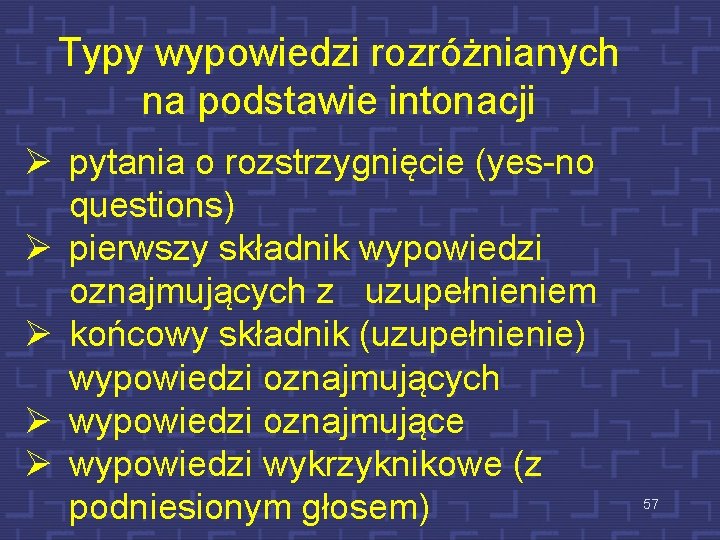 Typy wypowiedzi rozróżnianych na podstawie intonacji

➢ pytania o rozstrzygnięcie (yes-no questions)
➢ pierwszy składnik wypowiedzi oznajmujących z uzupełnieniem
➢ końcowy składnik (uzupełnienie) wypowiedzi oznajmujących
➢ wypowiedzi oznajmujące
➢ wypowiedzi wykrzyknikowe (z podniesionym głosem)

57